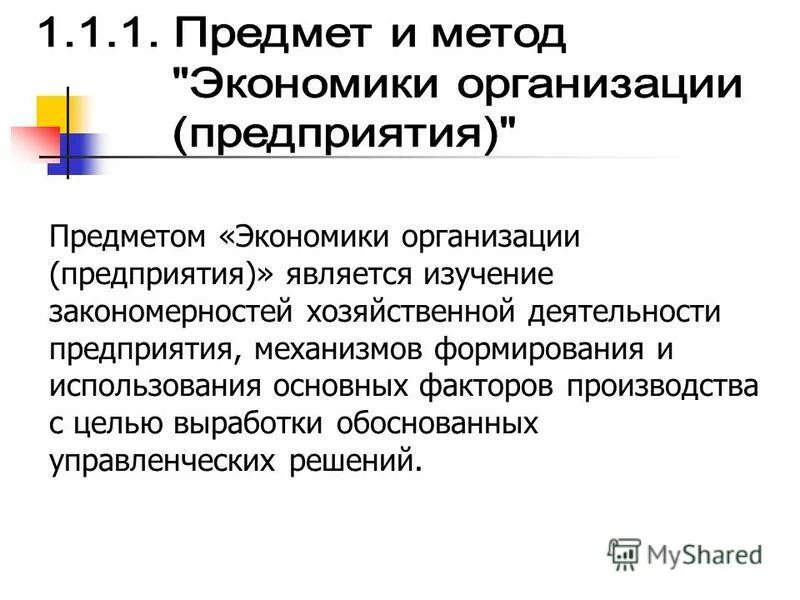 1.1.1. Предмет и метод "Экономики организации (предприятия)"

Предметом «Экономики организации (предприятия)» является изучение закономерностей хозяйственной деятельности предприятия, механизмов формирования и использования основных факторов производства с целью выработки обоснованных управленческих решений.

MyShared